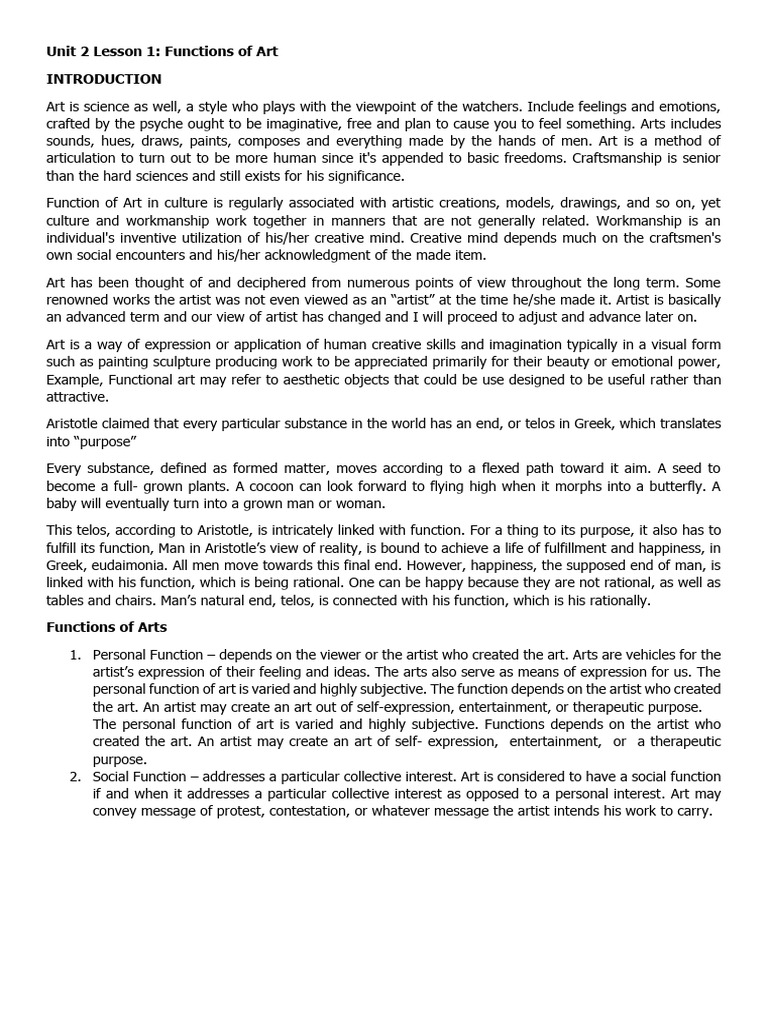 Unit 2 Lesson 1: Functions of Art

INTRODUCTION

Art is science as well, a style who plays with the viewpoint of the watchers. Include feelings and emotions, crafted by the psyche ought to be imaginative, free and plan to cause you to feel something. Arts includes sounds, hues, draws, paints, composes and everything made by the hands of men. Art is a method of articulation to turn out to be more human since it's appended to basic freedoms. Craftsmanship is senior than the hard sciences and still exists for his significance.

Function of Art in culture is regularly associated with artistic creations, models, drawings, and so on, yet culture and workmanship work together in manners that are not generally related. Workmanship is an individual's inventive utilization of his/her creative mind. Creative mind depends much on the craftsmen's own social encounters and his/her acknowledgment of the made item.

Art has been thought of and deciphered from numerous points of view throughout the long term. Some renowned works the artist was not even viewed as an "artist" at the time he/she made it. Artist is basically an advanced term and our view of artist has changed and I will proceed to adjust and advance later on.

Art is a way of expression or application of human creative skills and imagination typically in a visual form such as painting sculpture producing work to be appreciated primarily for their beauty or emotional power, Example, Functional art may refer to aesthetic objects that could be use designed to be useful rather than attractive.

Aristotle claimed that every particular substance in the world has an end, or telos in Greek, which translates into "purpose"

Every substance, defined as formed matter, moves according to a flexed path toward it aim. A seed to become a full- grown plants. A cocoon can look forward to flying high when it morphs into a butterfly. A baby will eventually turn into a grown man or woman.

This telos, according to Aristotle, is intricately linked with function. For a thing to its purpose, it also has to fulfill its function, Man in Aristotle's view of reality, is bound to achieve a life of fulfillment and happiness, in Greek, eudaimonia. All men move towards this final end. However, happiness, the supposed end of man, is linked with his function, which is being rational. One can be happy because they are not rational, as well as tables and chairs. Man's natural end, telos, is connected with his function, which is his rationally.

Functions of Arts

1. Personal Function – depends on the viewer or the artist who created the art. Arts are vehicles for the artist's expression of their feeling and ideas. The arts also serve as means of expression for us. The personal function of art is varied and highly subjective. The function depends on the artist who created the art. An artist may create an art out of self-expression, entertainment, or therapeutic purpose. The personal function of art is varied and highly subjective. Functions depends on the artist who created the art. An artist may create an art of self- expression, entertainment, or a therapeutic purpose.
2. Social Function – addresses a particular collective interest. Art is considered to have a social function if and when it addresses a particular collective interest as opposed to a personal interest. Art may convey message of protest, contestation, or whatever message the artist intends his work to carry.